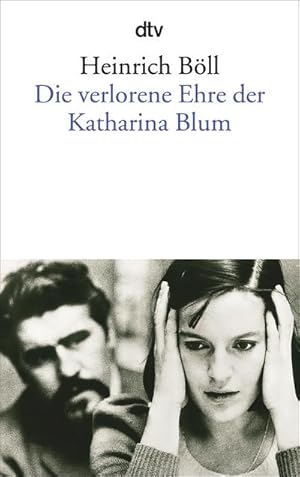 dtv

Heinrich Böll
Die verlorene Ehre der Katharina Blum